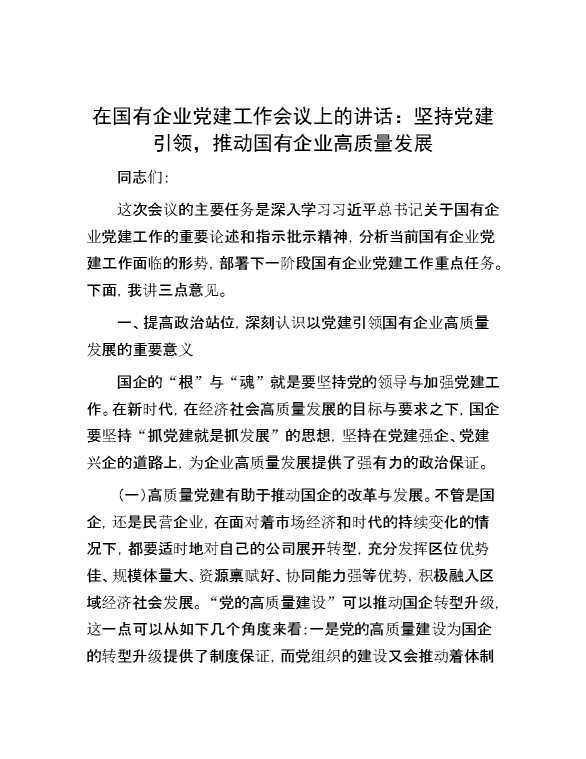 在国有企业党建工作会议上的讲话：坚持党建引领，推动国有企业高质量发展

同志们：

这次会议的主要任务是深入学习习近平总书记关于国有企业党建工作的重要论述和指示批示精神，分析当前国有企业党建工作面临的形势，部署下一阶段国有企业党建工作重点任务。下面，我讲三点意见。

一、提高政治站位，深刻认识以党建引领国有企业高质量发展的重要意义

国企的“根”与“魂”就是要坚持党的领导与加强党建工作。在新时代，在经济社会高质量发展的目标与要求之下，国企要坚持“抓党建就是抓发展”的思想，坚持在党建强企、党建兴企的道路上，为企业高质量发展提供了强有力的政治保证。

（一）高质量党建有助于推动国企的改革与发展。不管是国企，还是民营企业，在面对着市场经济和时代的持续变化的情况下，都要适时地对自己的公司展开转型，充分发挥区位优势佳、规模体量大、资源禀赋好、协同能力强等优势，积极融入区域经济社会发展。“党的高质量建设”可以推动国企转型升级，这一点可以从如下几个角度来看：一是党的高质量建设为国企的转型升级提供了制度保证，而党组织的建设又会推动着体制